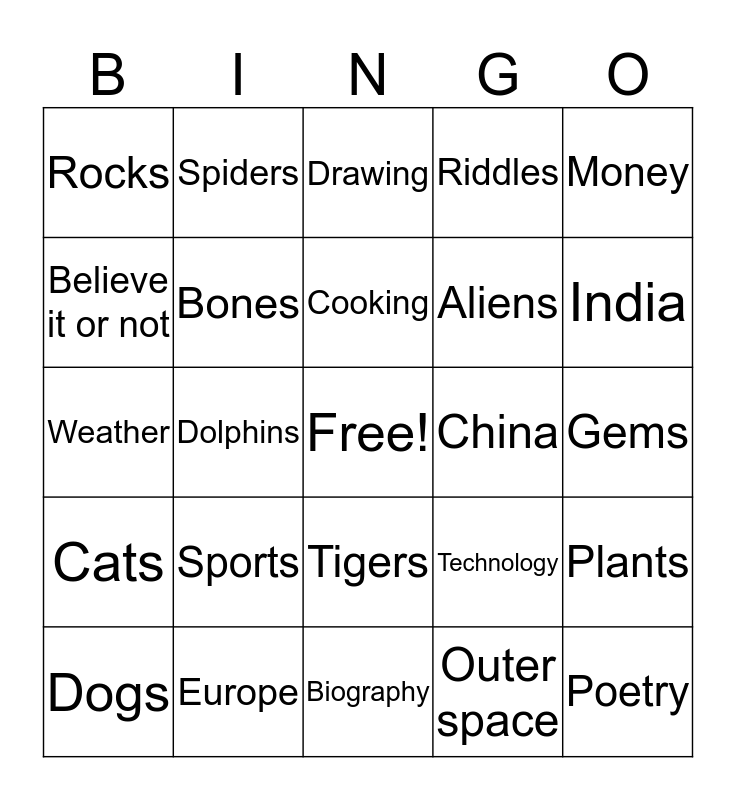 | B | I | N | G | O |
|---|---|---|---|---|
| Rocks | Spiders | Drawing | Riddles | Money |
| Believe it or not | Bones | Cooking | Aliens | India |
| Weather | Dolphins | Free! | China | Gems |
| Cats | Sports | Tigers | Technology | Plants |
| Dogs | Europe | Biography | Outer space | Poetry |